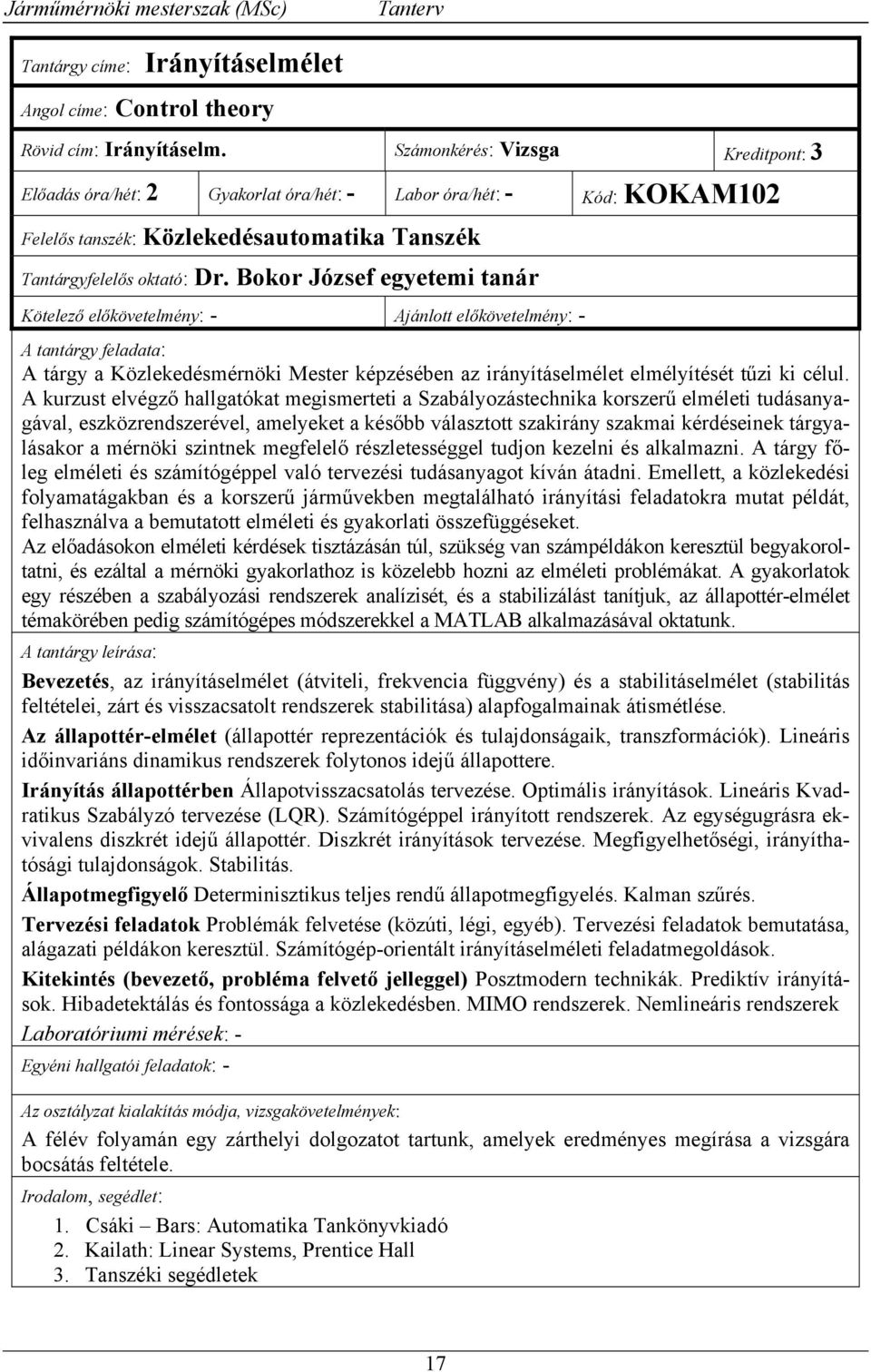 Járműmérnöki mesterszak (MSc) Tanterv

Tantárgy címe: Irányításelmélet

Angol címe: Control theory

Rövid cím: Irányításelm. Számonkérés: Vizsga Kreditpont: 3

Előadás óra/hét: 2 Gyakorlat óra/hét: - Labor óra/hét: - Kód: KOKAM102

Felelős tanszék: Közlekedésautomatika Tanszék

Tantárgyfelelős oktató: Dr. Bokor József egyetemi tanár

Kötelező előkövetelmény: - Ajánlott előkövetelmény: -

A tantárgy feladata:

A tárgy a Közlekedésmérnöki Mester képzésében az irányításelmélet elmélyítését tűzi ki célul. A kurzust elvégző hallgatókat megismerteti a Szabályozástechnika korszerű elméleti tudásanyagával, eszközrendszerével, amelyeket a később választott szakirány szakmai kérdéseinek tárgyalásakor a mérnöki szintnek megfelelő részletességgel tudjon kezelni és alkalmazni. A tárgy főleg elméleti és számítógéppel való tervezési tudásanyagot kíván átadni. Emellett, a közlekedési folyamatágakban és a korszerű járművekben megtalálható irányítási feladatokra mutat példát, felhasználva a bemutatott elméleti és gyakorlati összefüggéseket.

Az előadásokon elméleti kérdések tisztázásán túl, szükség van számpéldákon keresztül begyakoroltatni, és ezáltal a mérnöki gyakorlathoz is közelebb hozni az elméleti problémákat. A gyakorlatok egy részében a szabályozási rendszerek analízisét, és a stabilizálást tanítjuk, az állapottér-elmélet témakörében pedig számítógépes módszerekkel a MATLAB alkalmazásával oktatunk.

A tantárgy leírása:

Bevezetés, az irányításelmélet (átviteli, frekvencia függvény) és a stabilitáselmélet (stabilitás feltételei, zárt és visszacsatolt rendszerek stabilitása) alapfogalmainak átismétlése.

Az állapottér-elmélet (állapottér reprezentációk és tulajdonságaik, transzformációk). Lineáris időinvariáns dinamikus rendszerek folytonos idejű állapottere.

Irányítás állapottérben Állapotvisszacsatolás tervezése. Optimális irányítások. Lineáris Kvadratikus Szabályzó tervezése (LQR). Számítógéppel irányított rendszerek. Az egységugrásra ekvivalens diszkrét idejű állapottér. Diszkrét irányítások tervezése. Megfigyelhetőségi, irányíthatósági tulajdonságok. Stabilitás.

Állapotmegfigyelő Determinisztikus teljes rendű állapotmegfigyelés. Kalman szűrés.

Tervezési feladatok Problémák felvetése (közúti, légi, egyéb). Tervezési feladatok bemutatása, alágazati példákon keresztül. Számítógép-orientált irányításelméleti feladatmegoldások.

Kitekintés (bevezető, probléma felvető jelleggel) Posztmodern technikák. Prediktív irányítások. Hibadetektálás és fontossága a közlekedésben. MIMO rendszerek. Nemlineáris rendszerek

Laboratóriumi mérések: -

Egyéni hallgatói feladatok: -

Az osztályzat kialakítás módja, vizsgakövetelmények:

A félév folyamán egy zárthelyi dolgozatot tartunk, amelyek eredményes megírása a vizsgára bocsátás feltétele.

Irodalom, segédlet:

1. Csáki – Bars: Automatika Tankönyvkiadó
2. Kailath: Linear Systems, Prentice Hall
3. Tanszéki segédletek

17